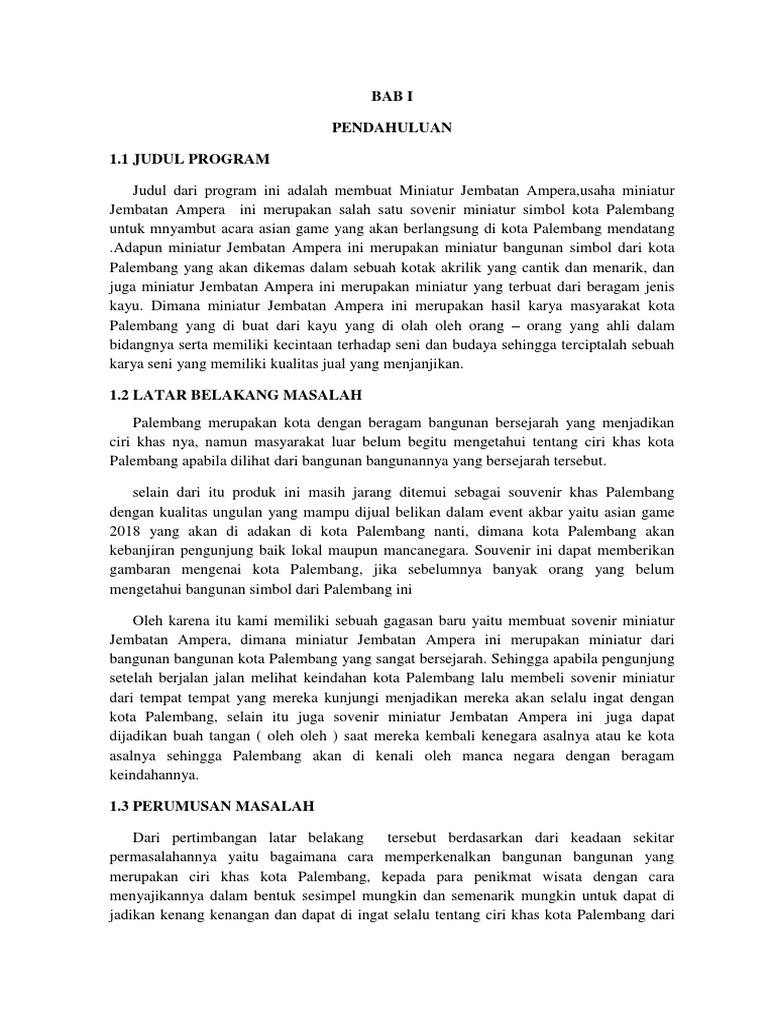 BAB I

PENDAHULUAN

1.1 JUDUL PROGRAM

Judul dari program ini adalah membuat Miniatur Jembatan Ampera,usaha miniatur Jembatan Ampera ini merupakan salah satu sovenir miniatur simbol kota Palembang untuk mnyambut acara asian game yang akan berlangsung di kota Palembang mendatang .Adapun miniatur Jembatan Ampera ini merupakan miniatur bangunan simbol dari kota Palembang yang akan dikemas dalam sebuah kotak akrilik yang cantik dan menarik, dan juga miniatur Jembatan Ampera ini merupakan miniatur yang terbuat dari beragam jenis kayu. Dimana miniatur Jembatan Ampera ini merupakan hasil karya masyarakat kota Palembang yang di buat dari kayu yang di olah oleh orang – orang yang ahli dalam bidangnya serta memiliki kecintaan terhadap seni dan budaya sehingga terciptalah sebuah karya seni yang memiliki kualitas jual yang menjanjikan.

1.2 LATAR BELAKANG MASALAH

Palembang merupakan kota dengan beragam bangunan bersejarah yang menjadikan ciri khas nya, namun masyarakat luar belum begitu mengetahui tentang ciri khas kota Palembang apabila dilihat dari bangunan bangunannya yang bersejarah tersebut.

selain dari itu produk ini masih jarang ditemui sebagai souvenir khas Palembang dengan kualitas ungulan yang mampu dijual belikan dalam event akbar yaitu asian game 2018 yang akan di adakan di kota Palembang nanti, dimana kota Palembang akan kebanjiran pengunjung baik lokal maupun mancanegara. Souvenir ini dapat memberikan gambaran mengenai kota Palembang, jika sebelumnya banyak orang yang belum mengetahui bangunan simbol dari Palembang ini

Oleh karena itu kami memiliki sebuah gagasan baru yaitu membuat sovenir miniatur Jembatan Ampera, dimana miniatur Jembatan Ampera ini merupakan miniatur dari bangunan bangunan kota Palembang yang sangat bersejarah. Sehingga apabila pengunjung setelah berjalan jalan melihat keindahan kota Palembang lalu membeli sovenir miniatur dari tempat tempat yang mereka kunjungi menjadikan mereka akan selalu ingat dengan kota Palembang, selain itu juga sovenir miniatur Jembatan Ampera ini juga dapat dijadikan buah tangan ( oleh oleh ) saat mereka kembali kenegara asalnya atau ke kota asalnya sehingga Palembang akan di kenali oleh manca negara dengan beragam keindahannya.

1.3 PERUMUSAN MASALAH

Dari pertimbangan latar belakang tersebut berdasarkan dari keadaan sekitar permasalahannya yaitu bagaimana cara memperkenalkan bangunan bangunan yang merupakan ciri khas kota Palembang, kepada para penikmat wisata dengan cara menyajikannya dalam bentuk sesimpel mungkin dan semenarik mungkin untuk dapat di jadikan kenang kenangan dan dapat di ingat selalu tentang ciri khas kota Palembang dari